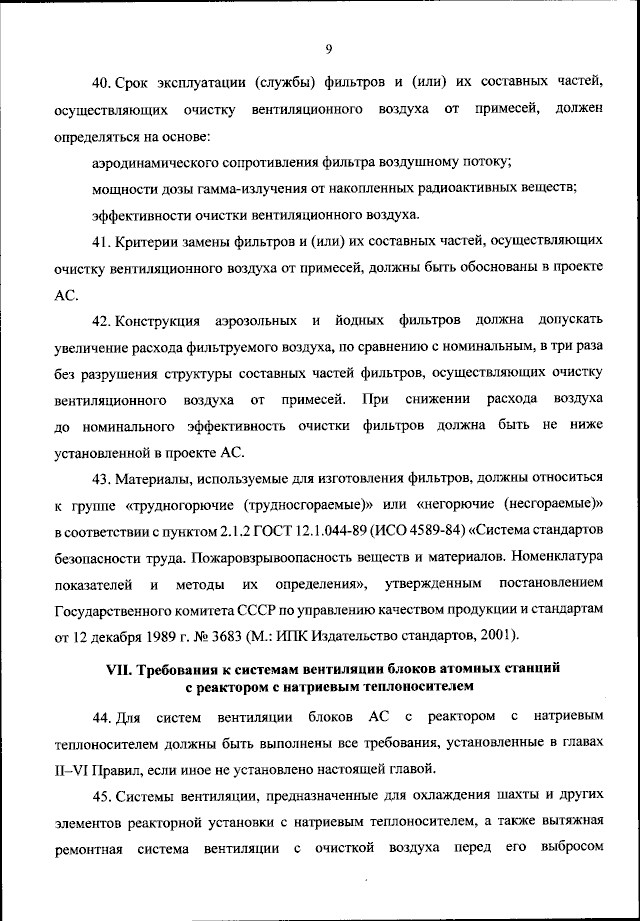 9

40. Срок эксплуатации (службы) фильтров и (или) их составных частей, осуществляющих очистку вентиляционного воздуха от примесей, должен определяться на основе:

аэродинамического сопротивления фильтра воздушному потоку;

мощности дозы гамма-излучения от накопленных радиоактивных веществ;

эффективности очистки вентиляционного воздуха.

41. Критерии замены фильтров и (или) их составных частей, осуществляющих очистку вентиляционного воздуха от примесей, должны быть обоснованы в проекте АС.

42. Конструкция аэрозольных и йодных фильтров должна допускать увеличение расхода фильтруемого воздуха, по сравнению с номинальным, в три раза без разрушения структуры составных частей фильтров, осуществляющих очистку вентиляционного воздуха от примесей. При снижении расхода воздуха до номинального эффективность очистки фильтров должна быть не ниже установленной в проекте АС.

43. Материалы, используемые для изготовления фильтров, должны относиться к группе «трудногорючие (трудносгораемые)» или «негорючие (несгораемые)» в соответствии с пунктом 2.1.2 ГОСТ 12.1.044-89 (ИСО 4589-84) «Система стандартов безопасности труда. Пожаровзрывоопасность веществ и материалов. Номенклатура показателей и методы их определения», утвержденным постановлением Государственного комитета СССР по управлению качеством продукции и стандартам от 12 декабря 1989 г. № 3683 (М.: ИПК Издательство стандартов, 2001).

VII. Требования к системам вентиляции блоков атомных станций с реактором с натриевым теплоносителем

44. Для систем вентиляции блоков АС с реактором с натриевым теплоносителем должны быть выполнены все требования, установленные в главах II–VI Правил, если иное не установлено настоящей главой.

45. Системы вентиляции, предназначенные для охлаждения шахты и других элементов реакторной установки с натриевым теплоносителем, а также вытяжная ремонтная система вентиляции с очисткой воздуха перед его выбросом